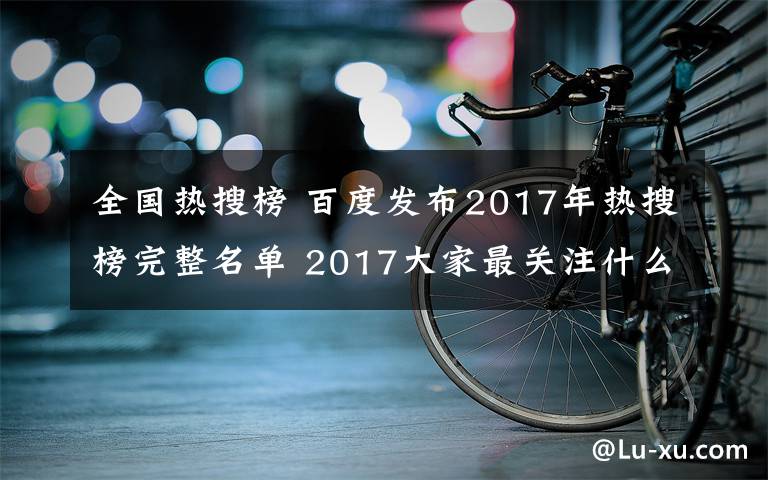 全国热搜榜 百度发布2017年热搜榜完整名单 2017大家最关注什么

@Lu-xu.com